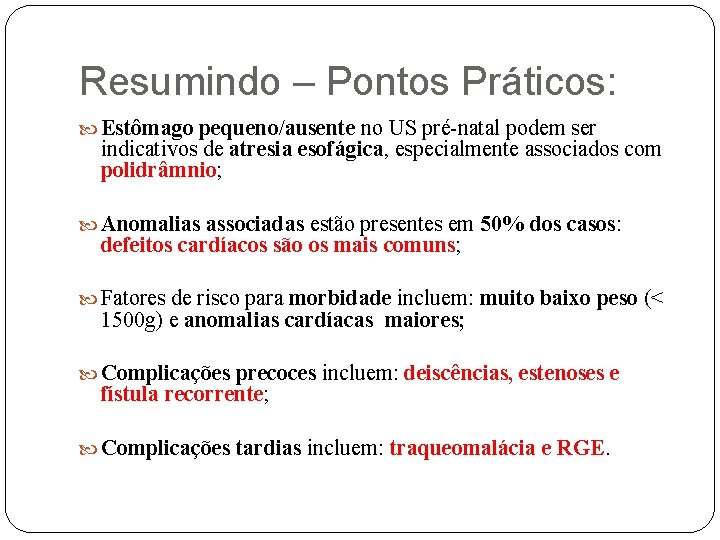 Resumindo – Pontos Práticos:

Estômago pequeno/ausente no US pré-natal podem ser indicativos de atresia esofágica, especialmente associados com polidrâmnio;

Anomalias associadas estão presentes em 50% dos casos: defeitos cardíacos são os mais comuns;

Fatores de risco para morbidade incluem: muito baixo peso (< 1500g) e anomalias cardíacas maiores;

Complicações precoces incluem: deiscências, estenoses e fístula recorrente;

Complicações tardias incluem: traqueomalácia e RGE.